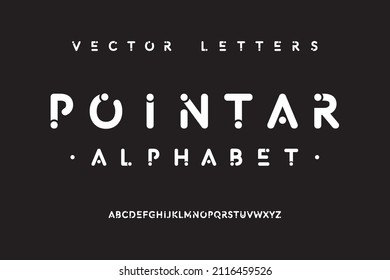 VECTOR LETTERS

POINTAR

· ALPHABET ·

ABCDEFGHIJKLMNOPQRSTUVWXYZ

shutterstock.com · 2116459526